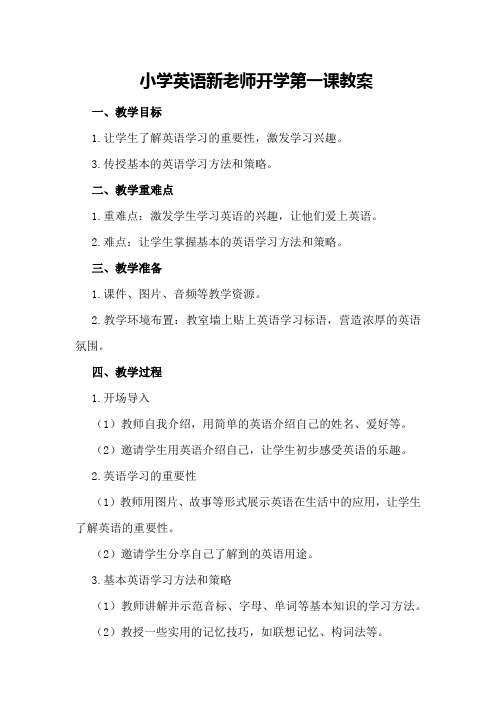 小学英语新老师开学第一课教案

一、教学目标

1.让学生了解英语学习的重要性，激发学习兴趣。

3.传授基本的英语学习方法和策略。

二、教学重难点

1.重难点：激发学生学习英语的兴趣，让他们爱上英语。

2.难点：让学生掌握基本的英语学习方法和策略。

三、教学准备

1.课件、图片、音频等教学资源。

2.教学环境布置：教室墙上贴上英语学习标语，营造浓厚的英语氛围。

四、教学过程

1.开场导入

（1）教师自我介绍，用简单的英语介绍自己的姓名、爱好等。

（2）邀请学生用英语介绍自己，让学生初步感受英语的乐趣。

2.英语学习的重要性

（1）教师用图片、故事等形式展示英语在生活中的应用，让学生了解英语的重要性。

（2）邀请学生分享自己了解到的英语用途。

3.基本英语学习方法和策略

（1）教师讲解并示范音标、字母、单词等基本知识的学习方法。

（2）教授一些实用的记忆技巧，如联想记忆、构词法等。